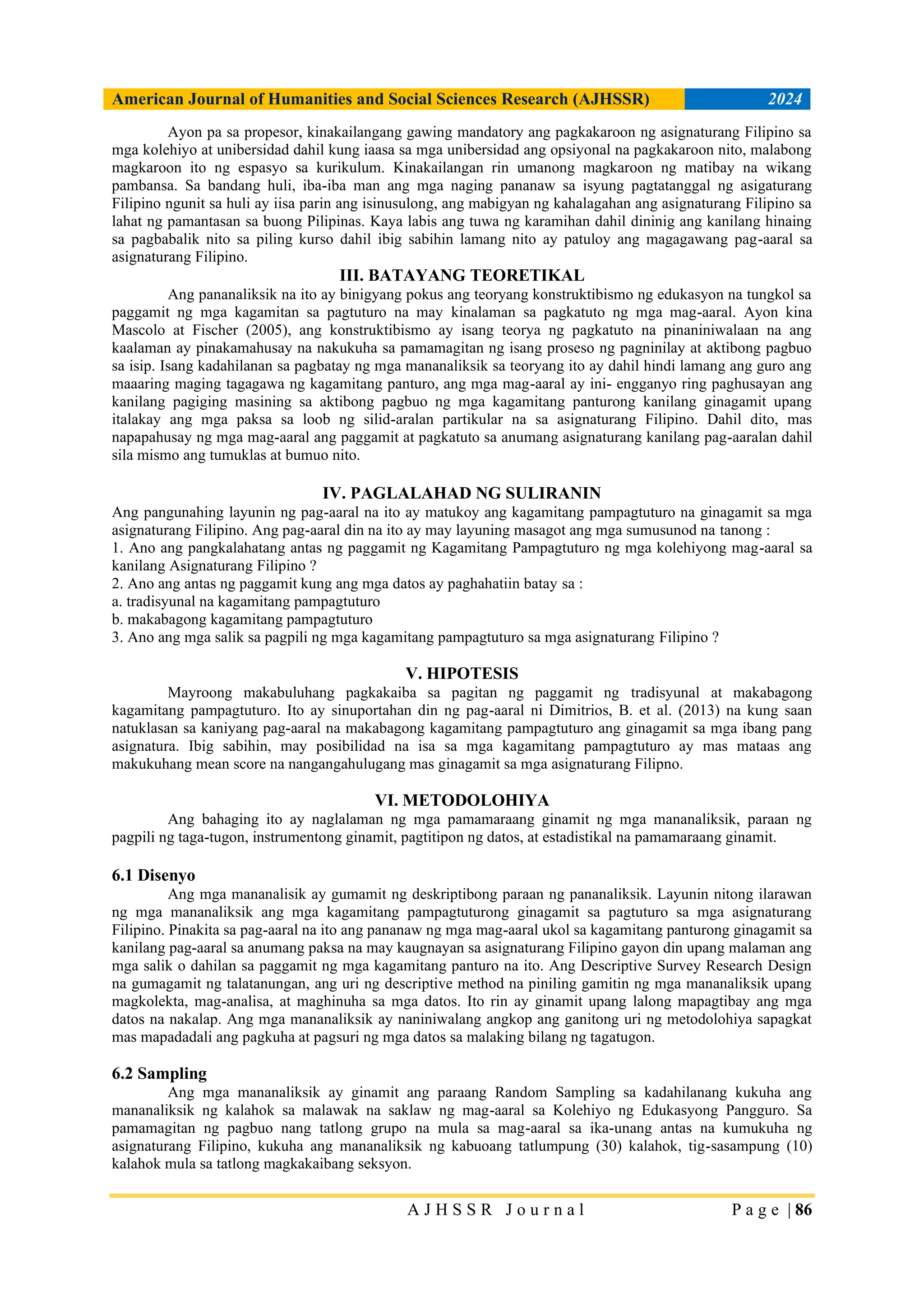 American Journal of Humanities and Social Sciences Research (AJHSSR) 2024

Ayon pa sa propesor, kinakailangang gawing mandatory ang pagkakaroon ng asignaturang Filipino sa mga kolehiyo at unibersidad dahil kung iaasa sa mga unibersidad ang opsiyonal na pagkakaroon nito, malabong magkaroon ito ng espasyo sa kurikulum. Kinakailangan rin umanong magkaroon ng matibay na wikang pambansa. Sa bandang huli, iba-iba man ang mga naging pananaw sa isyung pagtatanggal ng asigaturang Filipino ngunit sa huli ay iisa parin ang isinusulong, ang mabigyan ng kahalagahan ang asignaturang Filipino sa lahat ng pamantasan sa buong Pilipinas. Kaya labis ang tuwa ng karamihan dahil dininig ang kanilang hinaing sa pagbabalik nito sa piling kurso dahil ibig sabihin lamang nito ay patuloy ang magagawang pag-aaral sa asignaturang Filipino.

III. BATAYANG TEORETIKAL

Ang pananaliksik na ito ay binigyang pokus ang teoryang konstruktibismo ng edukasyon na tungkol sa paggamit ng mga kagamitan sa pagtuturo na may kinalaman sa pagkatuto ng mga mag-aaral. Ayon kina Mascolo at Fischer (2005), ang konstruktibismo ay isang teorya ng pagkatuto na pinaniniwalaan na ang kaalaman ay pinakamahusay na nakukuha sa pamamagitan ng isang proseso ng pagninilay at aktibong pagbuo sa isip. Isang kadahilanan sa pagbatay ng mga mananaliksik sa teoryang ito ay dahil hindi lamang ang guro ang maaaring maging tagagawa ng kagamitang panturo, ang mga mag-aaral ay ini- engganyo ring paghusayan ang kanilang pagiging masining sa aktibong pagbuo ng mga kagamitang panturong kanilang ginagamit upang italakay ang mga paksa sa loob ng silid-aralan partikular na sa asignaturang Filipino. Dahil dito, mas napapahusay ng mga mag-aaral ang paggamit at pagkatuto sa anumang asignaturang kanilang pag-aaralan dahil sila mismo ang tumuklas at bumuo nito.

IV. PAGLALAHAD NG SULIRANIN

Ang pangunahing layunin ng pag-aaral na ito ay matukoy ang kagamitang pampagtuturo na ginagamit sa mga asignaturang Filipino. Ang pag-aaral din na ito ay may layuning masagot ang mga sumusunod na tanong :
1. Ano ang pangkalahatang antas ng paggamit ng Kagamitang Pampagtuturo ng mga kolehiyong mag-aaral sa kanilang Asignaturang Filipino ?
2. Ano ang antas ng paggamit kung ang mga datos ay paghahatiin batay sa :
a. tradisyunal na kagamitang pampagtuturo
b. makabagong kagamitang pampagtuturo
3. Ano ang mga salik sa pagpili ng mga kagamitang pampagtuturo sa mga asignaturang Filipino ?

V. HIPOTESIS

Mayroong makabuluhang pagkakaiba sa pagitan ng paggamit ng tradisyunal at makabagong kagamitang pampagtuturo. Ito ay sinuportahan din ng pag-aaral ni Dimitrios, B. et al. (2013) na kung saan natuklasan sa kaniyang pag-aaral na makabagong kagamitang pampagtuturo ang ginagamit sa mga ibang pang asignatura. Ibig sabihin, may posibilidad na isa sa mga kagamitang pampagtuturo ay mas mataas ang makukuhang mean score na nangangahulugang mas ginagamit sa mga asignaturang Filipno.

VI. METODOLOHIYA

Ang bahaging ito ay naglalaman ng mga pamamaraang ginamit ng mga mananaliksik, paraan ng pagpili ng taga-tugon, instrumentong ginamit, pagtitipon ng datos, at estadistikal na pamamaraang ginamit.

6.1 Disenyo

Ang mga mananalisik ay gumamit ng deskriptibong paraan ng pananaliksik. Layunin nitong ilarawan ng mga mananaliksik ang mga kagamitang pampagtuturong ginagamit sa pagtuturo sa mga asignaturang Filipino. Pinakita sa pag-aaral na ito ang pananaw ng mga mag-aaral ukol sa kagamitang panturong ginagamit sa kanilang pag-aaral sa anumang paksa na may kaugnayan sa asignaturang Filipino gayon din upang malaman ang mga salik o dahilan sa paggamit ng mga kagamitang panturo na ito. Ang Descriptive Survey Research Design na gumagamit ng talatanungan, ang uri ng descriptive method na piniling gamitin ng mga mananaliksik upang magkolekta, mag-analisa, at maghinuha sa mga datos. Ito rin ay ginamit upang lalong mapagtibay ang mga datos na nakalap. Ang mga mananaliksik ay naniniwalang angkop ang ganitong uri ng metodolohiya sapagkat mas mapadadali ang pagkuha at pagsuri ng mga datos sa malaking bilang ng tagatugon.

6.2 Sampling

Ang mga mananaliksik ay ginamit ang paraang Random Sampling sa kadahilanang kukuha ang mananaliksik ng kalahok sa malawak na saklaw ng mag-aaral sa Kolehiyo ng Edukasyong Pangguro. Sa pamamagitan ng pagbuo nang tatlong grupo na mula sa mag-aaral sa ika-unang antas na kumukuha ng asignaturang Filipino, kukuha ang mananaliksik ng kabuoang tatlumpung (30) kalahok, tig-sasampung (10) kalahok mula sa tatlong magkakaibang seksyon.

AJHSSR Journal Page | 86